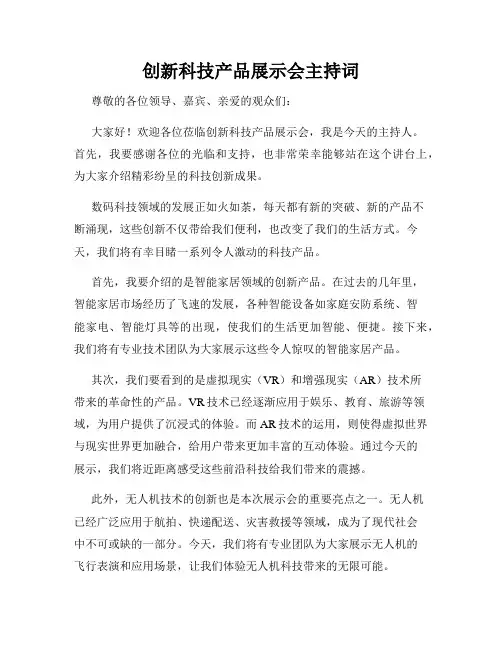 创新科技产品展示会主持词

尊敬的各位领导、嘉宾、亲爱的观众们：

大家好！欢迎各位莅临创新科技产品展示会，我是今天的主持人。首先，我要感谢各位的光临和支持，也非常荣幸能够站在这个讲台上，为大家介绍精彩纷呈的科技创新成果。

数码科技领域的发展正如火如荼，每天都有新的突破、新的产品不断涌现，这些创新不仅带给我们便利，也改变了我们的生活方式。今天，我们将有幸目睹一系列令人激动的科技产品。

首先，我要介绍的是智能家居领域的创新产品。在过去的几年里，智能家居市场经历了飞速的发展，各种智能设备如家庭安防系统、智能家电、智能灯具等的出现，使我们的生活更加智能、便捷。接下来，我们将有专业技术团队为大家展示这些令人惊叹的智能家居产品。

其次，我们要看到的是虚拟现实（VR）和增强现实（AR）技术所带来的革命性的产品。VR 技术已经逐渐应用于娱乐、教育、旅游等领域，为用户提供了沉浸式的体验。而 AR 技术的运用，则使得虚拟世界与现实世界更加融合，给用户带来更加丰富的互动体验。通过今天的展示，我们将近距离感受这些前沿科技给我们带来的震撼。

此外，无人机技术的创新也是本次展示会的重要亮点之一。无人机已经广泛应用于航拍、快递配送、灾害救援等领域，成为了现代社会中不可或缺的一部分。今天，我们将有专业团队为大家展示无人机的飞行表演和应用场景，让我们体验无人机科技带来的无限可能。